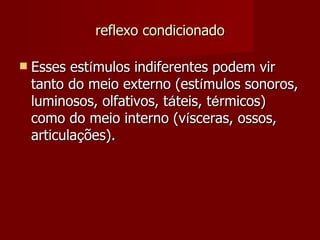 reflexo condicionado

Esses estímulos indiferentes podem vir tanto do meio externo (estímulos sonoros, luminosos, olfativos, táteis, térmicos) como do meio interno (vísceras, ossos, articulações).